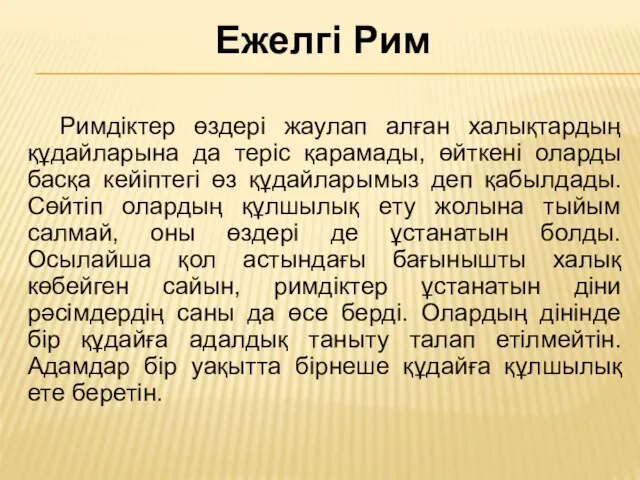 Ежелгі Рим

Римдіктер өздері жаулап алған халықтардың құдайларына да теріс қарамады, өйткені оларды басқа кейіптегі өз құдайларымыз деп қабылдады. Сөйтіп олардың құлшылық ету жолына тыйым салмай, оны өздері де ұстанатын болды. Осылайша қол астындағы бағынышты халық көбейген сайын, римдіктер ұстанатын діни рәсімдердің саны да өсе берді. Олардың дінінде бір құдайға адалдық таныту талап етілмейтін. Адамдар бір уақытта бірнеше құдайға құлшылық ете беретін.